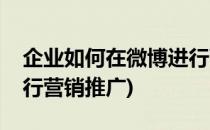 企业如何在微博进行
行营销推广)